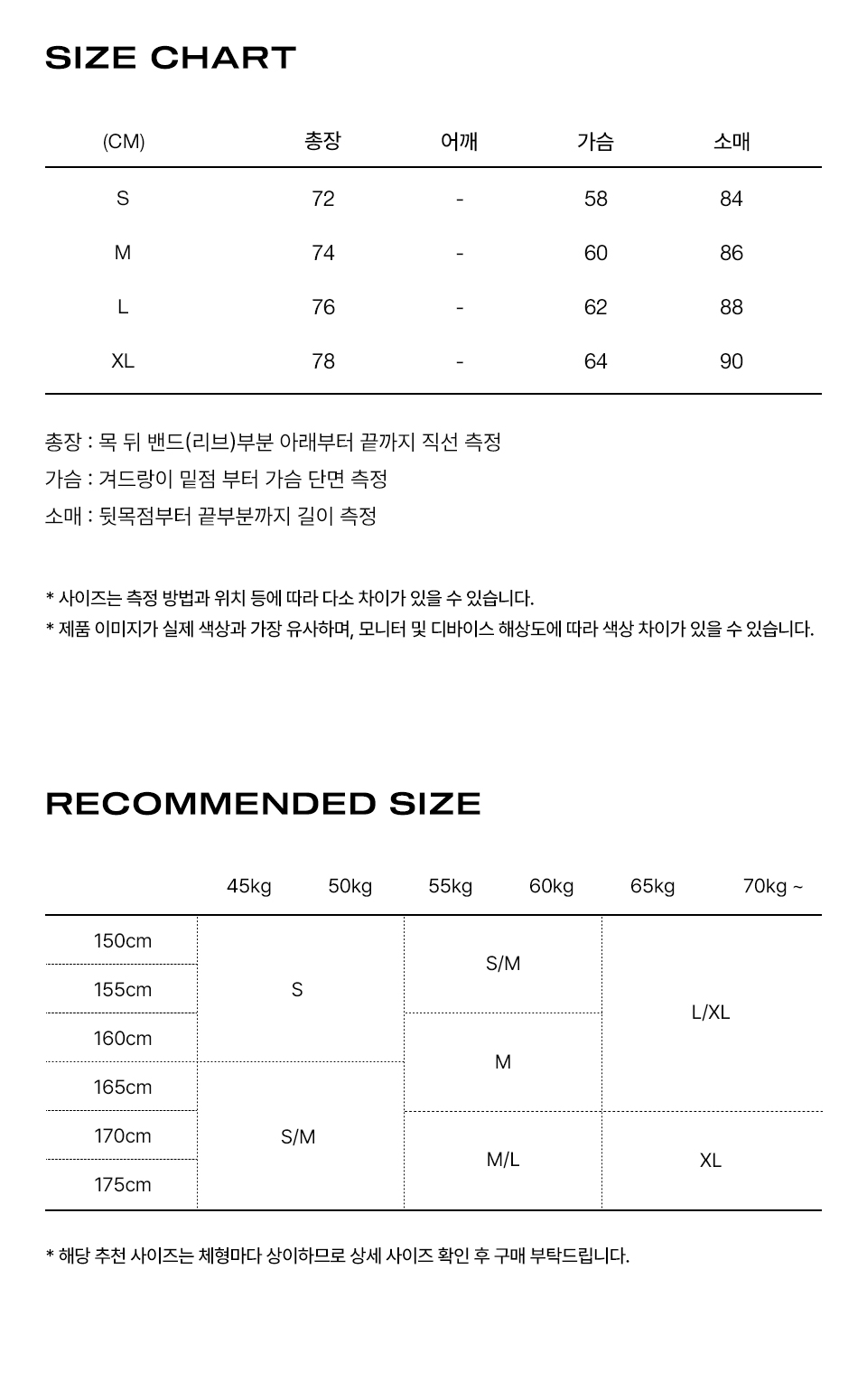 SIZE CHART

| (CM) | 총장 | 어깨 | 가슴 | 소매 |
|---|---|---|---|---|
| S | 72 | - | 58 | 84 |
| M | 74 | - | 60 | 86 |
| L | 76 | - | 62 | 88 |
| XL | 78 | - | 64 | 90 |

총장 : 목 뒤 밴드(리브)부분 아래부터 끝까지 직선 측정
가슴 : 겨드랑이 밑점 부터 가슴 단면 측정
소매 : 뒷목점부터 끝부분까지 길이 측정

* 사이즈는 측정 방법과 위치 등에 따라 다소 차이가 있을 수 있습니다.
* 제품 이미지가 실제 색상과 가장 유사하며, 모니터 및 디바이스 해상도에 따라 색상 차이가 있을 수 있습니다.

RECOMMENDED SIZE

| | 45kg | 50kg | 55kg | 60kg | 65kg | 70kg ~ |
|---|---|---|---|---|---|---|
| 150cm | S | S | S/M | S/M | L/XL | L/XL |
| 155cm | S | S | S/M | S/M | L/XL | L/XL |
| 160cm | S | S | M | M | L/XL | L/XL |
| 165cm | S/M | S/M | M | M | L/XL | L/XL |
| 170cm | S/M | S/M | M/L | M/L | XL | XL |
| 175cm | S/M | S/M | M/L | M/L | XL | XL |

* 해당 추천 사이즈는 체형마다 상이하므로 상세 사이즈 확인 후 구매 부탁드립니다.